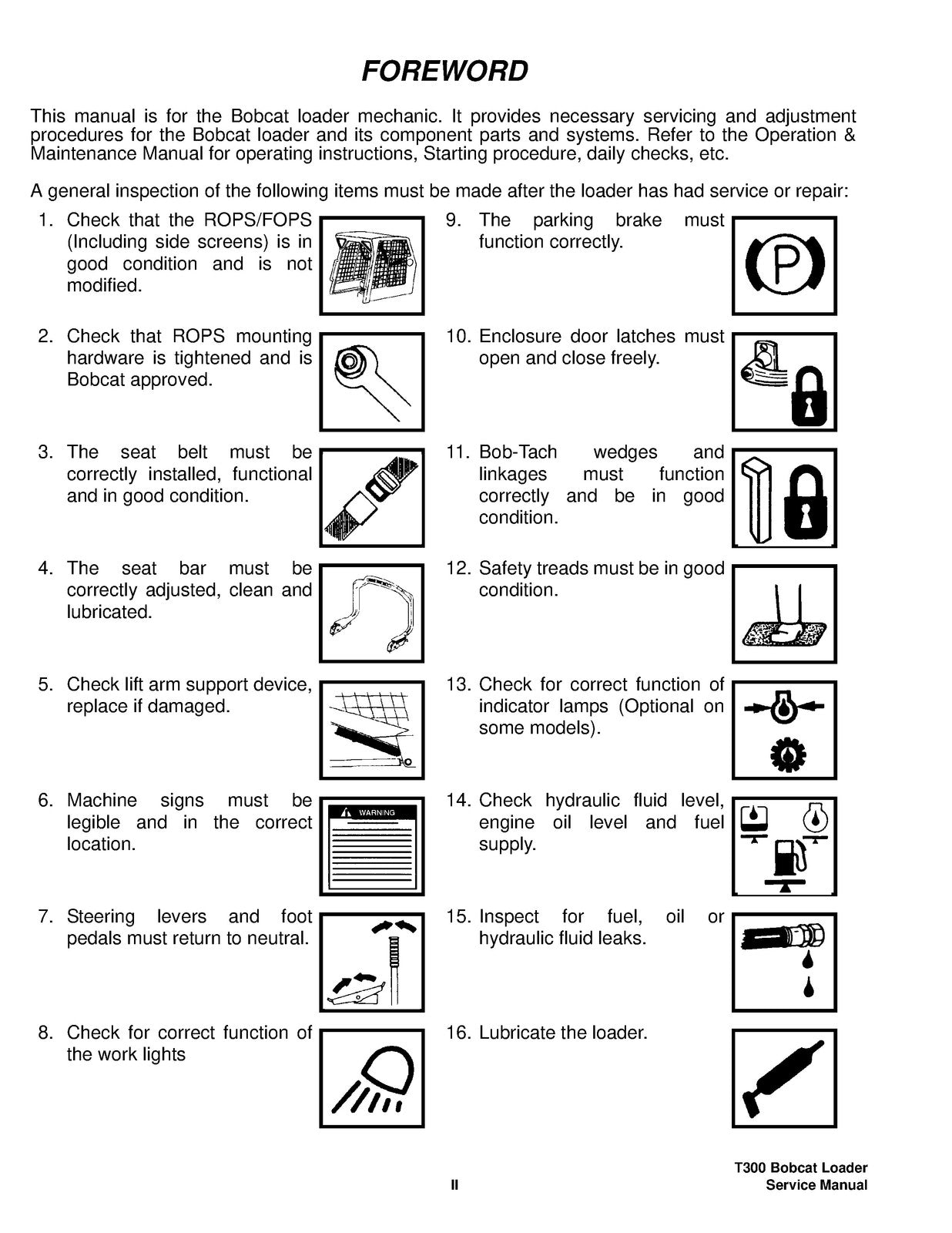 FOREWORD

This manual is for the Bobcat loader mechanic. It provides necessary servicing and adjustment procedures for the Bobcat loader and its component parts and systems. Refer to the Operation & Maintenance Manual for operating instructions, Starting procedure, daily checks, etc.

A general inspection of the following items must be made after the loader has had service or repair:

1. Check that the ROPS/FOPS (Including side screens) is in good condition and is not modified.

2. Check that ROPS mounting hardware is tightened and is Bobcat approved.

3. The seat belt must be correctly installed, functional and in good condition.

4. The seat bar must be correctly adjusted, clean and lubricated.

5. Check lift arm support device, replace if damaged.

6. Machine signs must be legible and in the correct location.

WARNING

7. Steering levers and foot pedals must return to neutral.

8. Check for correct function of the work lights

9. The parking brake must function correctly.

P

10. Enclosure door latches must open and close freely.

11. Bob-Tach wedges and linkages must function correctly and be in good condition.

12. Safety treads must be in good condition.

13. Check for correct function of indicator lamps (Optional on some models).

14. Check hydraulic fluid level, engine oil level and fuel supply.

15. Inspect for fuel, oil or hydraulic fluid leaks.

16. Lubricate the loader.

II

T300 Bobcat Loader
Service Manual